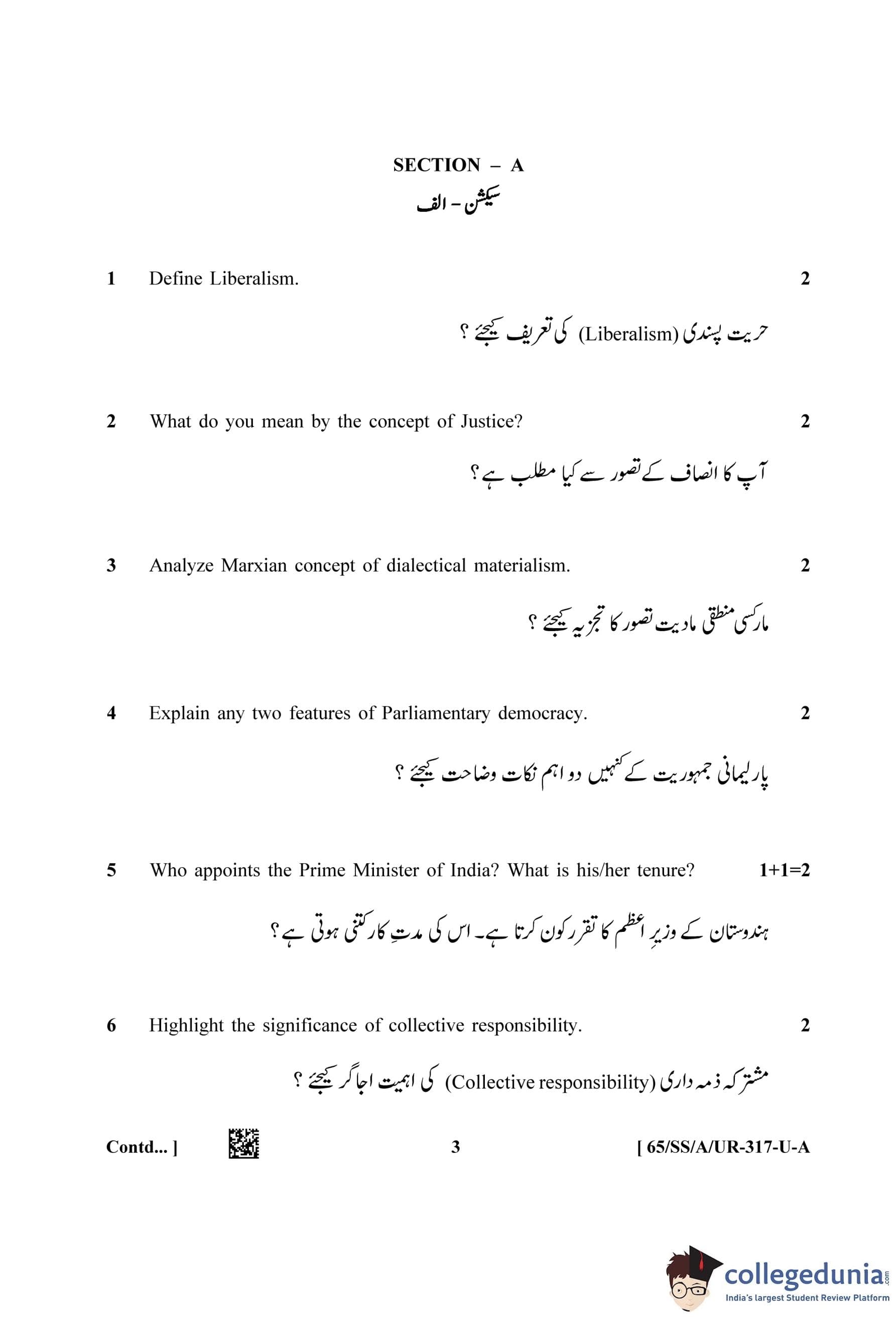 SECTION – A

سیکشن - الف

1 Define Liberalism. 2

حریت پسندی (Liberalism) کی تعریف کیجئے ؟

2 What do you mean by the concept of Justice? 2

آپ کا انصاف کے تصور سے کیا مطلب ہے؟

3 Analyze Marxian concept of dialectical materialism. 2

مارکسی منطقی مادیت تصور کا تجزیہ کیجئے ؟

4 Explain any two features of Parliamentary democracy. 2

پارلیمانی جمہوریت کے کنہیں دو اہم نکات وضاحت کیجئے ؟

5 Who appoints the Prime Minister of India? What is his/her tenure? 1+1=2

ہندوستان کے وزیرِ اعظم کا تقرر کون کرتا ہے۔ اس کی مدتِ کار کتنی ہوتی ہے؟

6 Highlight the significance of collective responsibility. 2

مشترکہ ذمہ داری (Collective responsibility) کی اہمیت اجاگر کیجئے ؟

Contd... ] 3 [ 65/SS/A/UR-317-U-A

collegedunia.com
India's largest Student Review Platform